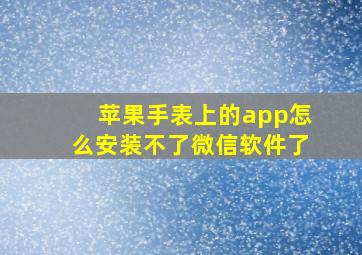 苹果手表上的app怎么安装不了微信软件了